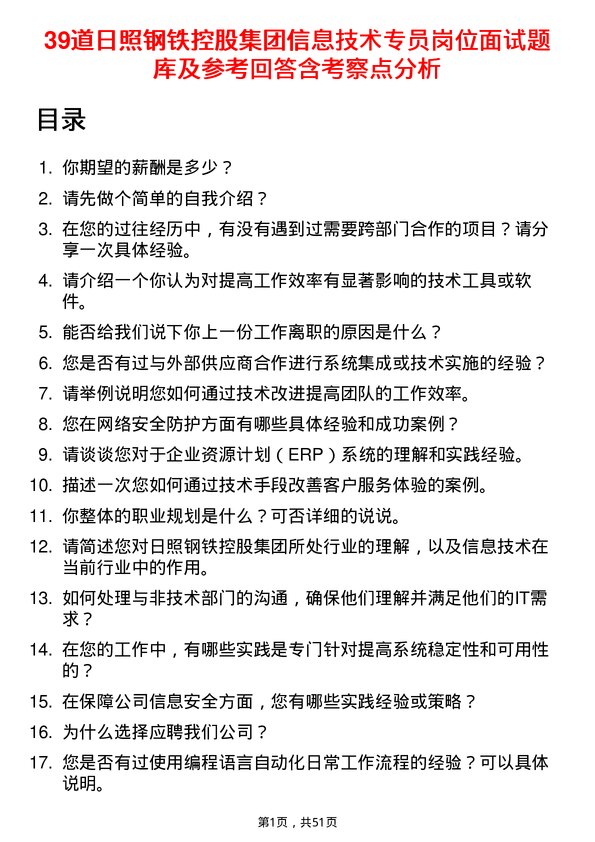 39道日照钢铁控股集团信息技术专员岗位面试题库及参考回答含考察点分析

目录

1. 你期望的薪酬是多少？
2. 请先做个简单的自我介绍？
3. 在您的过往经历中，有没有遇到过需要跨部门合作的项目？请分享一次具体经验。
4. 请介绍一个你认为对提高工作效率有显著影响的技术工具或软件。
5. 能否给我们说下你上一份工作离职的原因是什么？
6. 您是否有过与外部供应商合作进行系统集成或技术实施的经验？
7. 请举例说明您如何通过技术改进提高团队的工作效率。
8. 您在网络安全防护方面有哪些具体经验和成功案例？
9. 请谈谈您对于企业资源计划（ERP）系统的理解和实践经验。
10. 描述一次您如何通过技术手段改善客户服务体验的案例。
11. 你整体的职业规划是什么？可否详细的说说。
12. 请简述您对日照钢铁控股集团所处行业的理解，以及信息技术在当前行业中的作用。
13. 如何处理与非技术部门的沟通，确保他们理解并满足他们的IT需求？
14. 在您的工作中，有哪些实践是专门针对提高系统稳定性和可用性的？
15. 在保障公司信息安全方面，您有哪些实践经验或策略？
16. 为什么选择应聘我们公司？
17. 您是否有过使用编程语言自动化日常工作流程的经验？可以具体说明。

第1页，共51页